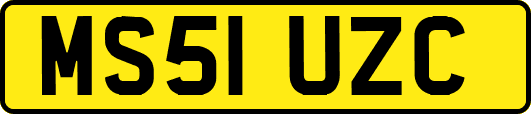 MS51 UZC